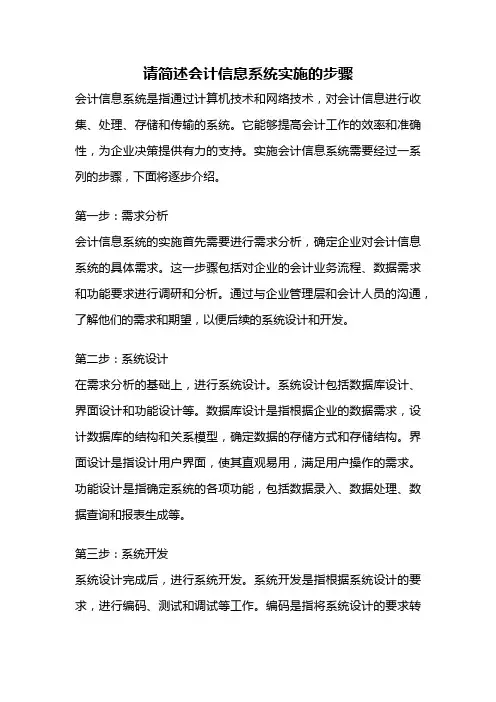 请简述会计信息系统实施的步骤

会计信息系统是指通过计算机技术和网络技术，对会计信息进行收集、处理、存储和传输的系统。它能够提高会计工作的效率和准确性，为企业决策提供有力的支持。实施会计信息系统需要经过一系列的步骤，下面将逐步介绍。

第一步：需求分析

会计信息系统的实施首先需要进行需求分析，确定企业对会计信息系统的具体需求。这一步骤包括对企业的会计业务流程、数据需求和功能要求进行调研和分析。通过与企业管理层和会计人员的沟通，了解他们的需求和期望，以便后续的系统设计和开发。

第二步：系统设计

在需求分析的基础上，进行系统设计。系统设计包括数据库设计、界面设计和功能设计等。数据库设计是指根据企业的数据需求，设计数据库的结构和关系模型，确定数据的存储方式和存储结构。界面设计是指设计用户界面，使其直观易用，满足用户操作的需求。功能设计是指确定系统的各项功能，包括数据录入、数据处理、数据查询和报表生成等。

第三步：系统开发

系统设计完成后，进行系统开发。系统开发是指根据系统设计的要求，进行编码、测试和调试等工作。编码是指将系统设计的要求转